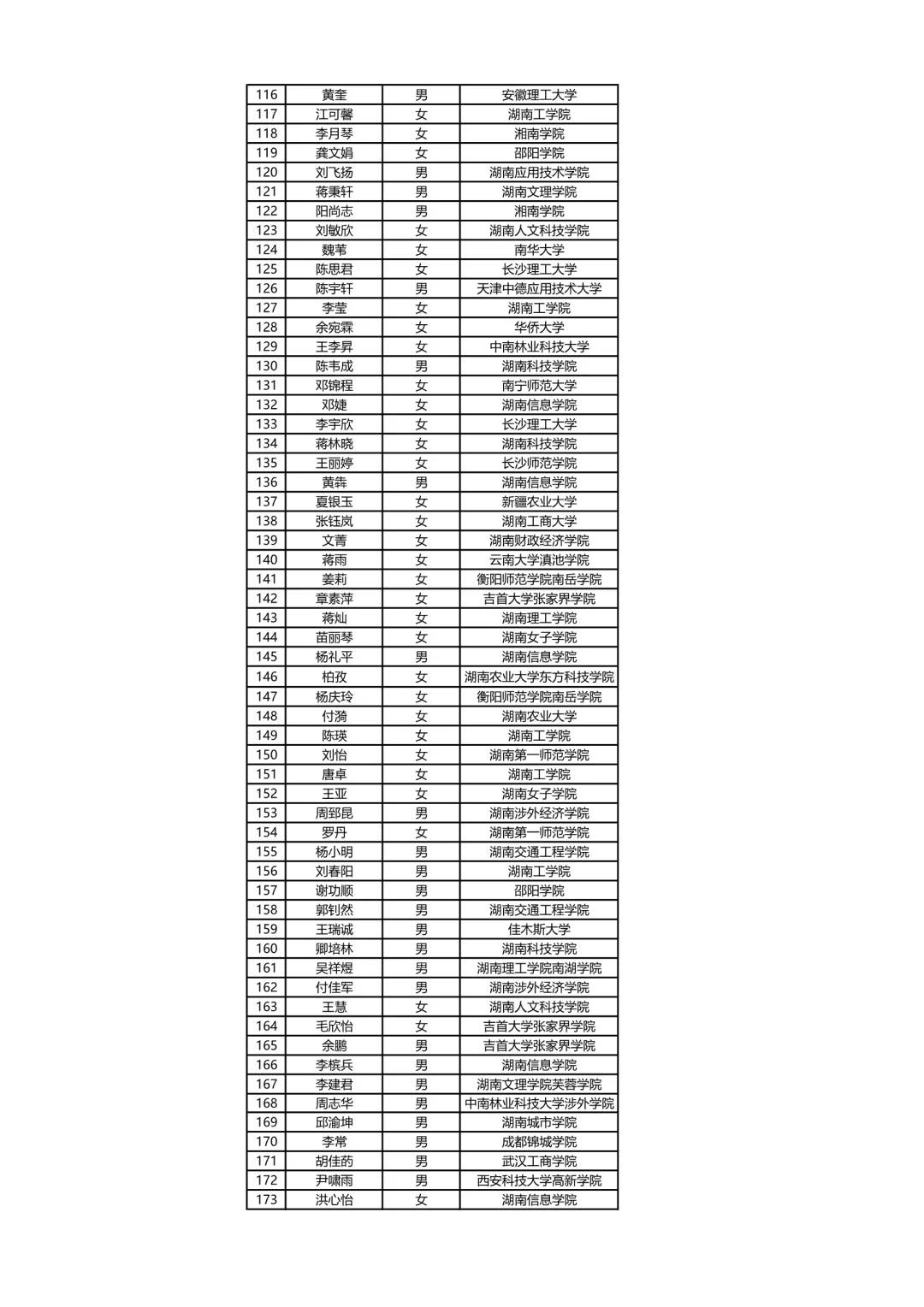 | 116 | 黄奎 | 男 | 安徽理工大学 |
|---|---|---|---|
| 117 | 江可馨 | 女 | 湖南工学院 |
| 118 | 李月琴 | 女 | 湘南学院 |
| 119 | 龚文娟 | 女 | 邵阳学院 |
| 120 | 刘飞扬 | 男 | 湖南应用技术学院 |
| 121 | 蒋秉轩 | 男 | 湖南文理学院 |
| 122 | 阳尚志 | 男 | 湘南学院 |
| 123 | 刘敏欣 | 女 | 湖南人文科技学院 |
| 124 | 魏苇 | 女 | 南华大学 |
| 125 | 陈思君 | 女 | 长沙理工大学 |
| 126 | 陈宇轩 | 男 | 天津中德应用技术大学 |
| 127 | 李莹 | 女 | 湖南工学院 |
| 128 | 余宛霖 | 女 | 华侨大学 |
| 129 | 王李昇 | 女 | 中南林业科技大学 |
| 130 | 陈韦成 | 男 | 湖南科技学院 |
| 131 | 邓锦程 | 女 | 南宁师范大学 |
| 132 | 邓婕 | 女 | 湖南信息学院 |
| 133 | 李宇欣 | 女 | 长沙理工大学 |
| 134 | 蒋林晓 | 女 | 湖南科技学院 |
| 135 | 王丽婷 | 女 | 长沙师范学院 |
| 136 | 黄犇 | 男 | 湖南信息学院 |
| 137 | 夏银玉 | 女 | 新疆农业大学 |
| 138 | 张钰岚 | 女 | 湖南工商大学 |
| 139 | 文菁 | 女 | 湖南财政经济学院 |
| 140 | 蒋雨 | 女 | 云南大学滇池学院 |
| 141 | 姜莉 | 女 | 衡阳师范学院南岳学院 |
| 142 | 章素萍 | 女 | 吉首大学张家界学院 |
| 143 | 蒋灿 | 女 | 湖南理工学院 |
| 144 | 苗丽琴 | 女 | 湖南女子学院 |
| 145 | 杨礼平 | 男 | 湖南信息学院 |
| 146 | 柏孜 | 女 | 湖南农业大学东方科技学院 |
| 147 | 杨庆玲 | 女 | 衡阳师范学院南岳学院 |
| 148 | 付漪 | 女 | 湖南农业大学 |
| 149 | 陈瑛 | 女 | 湖南工学院 |
| 150 | 刘怡 | 女 | 湖南第一师范学院 |
| 151 | 唐卓 | 女 | 湖南工学院 |
| 152 | 王亚 | 女 | 湖南女子学院 |
| 153 | 周郅昆 | 男 | 湖南涉外经济学院 |
| 154 | 罗丹 | 女 | 湖南第一师范学院 |
| 155 | 杨小明 | 男 | 湖南交通工程学院 |
| 156 | 刘春阳 | 男 | 湖南工学院 |
| 157 | 谢功顺 | 男 | 邵阳学院 |
| 158 | 郭钊然 | 男 | 湖南交通工程学院 |
| 159 | 王瑞诚 | 男 | 佳木斯大学 |
| 160 | 卿培林 | 男 | 湖南科技学院 |
| 161 | 吴祥煜 | 男 | 湖南理工学院南湖学院 |
| 162 | 付佳军 | 男 | 湖南涉外经济学院 |
| 163 | 王慧 | 女 | 湖南人文科技学院 |
| 164 | 毛欣怡 | 女 | 吉首大学张家界学院 |
| 165 | 余鹏 | 男 | 吉首大学张家界学院 |
| 166 | 李槟兵 | 男 | 湖南信息学院 |
| 167 | 李建君 | 男 | 湖南文理学院芙蓉学院 |
| 168 | 周志华 | 男 | 中南林业科技大学涉外学院 |
| 169 | 邱渝坤 | 男 | 湖南城市学院 |
| 170 | 李常 | 男 | 成都锦城学院 |
| 171 | 胡佳药 | 男 | 武汉工商学院 |
| 172 | 尹啸雨 | 男 | 西安科技大学高新学院 |
| 173 | 洪心怡 | 女 | 湖南信息学院 |